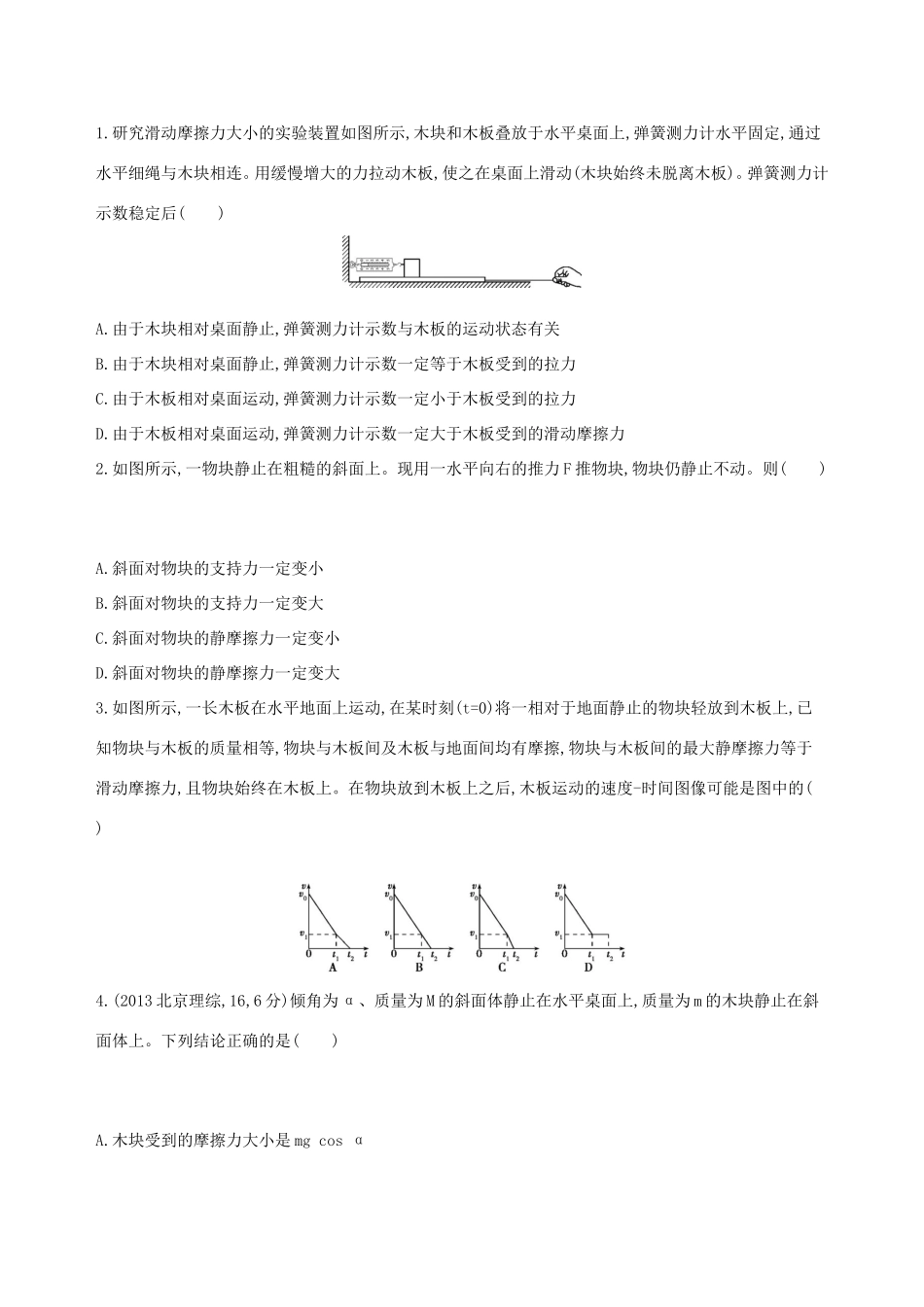 1.研究滑动摩擦力大小的实验装置如图所示,木块和木板叠放于水平桌面上,弹簧测力计水平固定,通过水平细绳与木块相连。用缓慢增大的力拉动木板,使之在桌面上滑动(木块始终未脱离木板)。弹簧测力计示数稳定后(　　)

A.由于木块相对桌面静止,弹簧测力计示数与木板的运动状态有关

B.由于木块相对桌面静止,弹簧测力计示数一定等于木板受到的拉力

C.由于木板相对桌面运动,弹簧测力计示数一定小于木板受到的拉力

D.由于木板相对桌面运动,弹簧测力计示数一定大于木板受到的滑动摩擦力

2.如图所示,一物块静止在粗糙的斜面上。现用一水平向右的推力F推物块,物块仍静止不动。则(　　)

A.斜面对物块的支持力一定变小

B.斜面对物块的支持力一定变大

C.斜面对物块的静摩擦力一定变小

D.斜面对物块的静摩擦力一定变大

3.如图所示,一长木板在水平地面上运动,在某时刻(t=0)将一相对于地面静止的物块轻放到木板上,已知物块与木板的质量相等,物块与木板间及木板与地面间均有摩擦,物块与木板间的最大静摩擦力等于滑动摩擦力,且物块始终在木板上。在物块放到木板上之后,木板运动的速度-时间图像可能是图中的(　　)

$v$ $v_0$ $v_1$ 0 $t_1$ $t_2$ $t$ A
$v$ $v_0$ $v_1$ 0 $t_1$ $t_2$ $t$ B
$v$ $v_0$ $v_1$ 0 $t_1$ $t_2$ $t$ C
$v$ $v_0$ $v_1$ 0 $t_1$ $t_2$ $t$ D

4.(2013北京理综,16,6分)倾角为α、质量为M的斜面体静止在水平桌面上,质量为m的木块静止在斜面体上。下列结论正确的是(　　)

A.木块受到的摩擦力大小是mg cos α